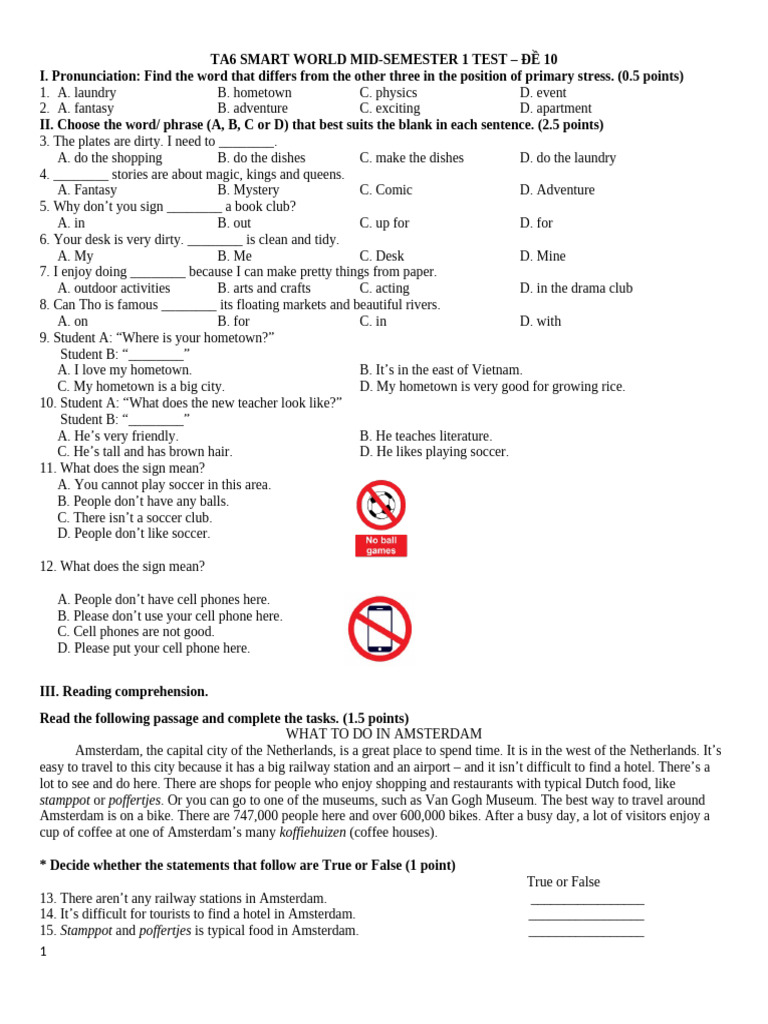 TA6 SMART WORLD MID-SEMESTER 1 TEST – ĐỀ 10

I. Pronunciation: Find the word that differs from the other three in the position of primary stress. (0.5 points)
1. A. laundry B. hometown C. physics D. event
2. A. fantasy B. adventure C. exciting D. apartment

II. Choose the word/ phrase (A, B, C or D) that best suits the blank in each sentence. (2.5 points)
3. The plates are dirty. I need to ________.
A. do the shopping B. do the dishes C. make the dishes D. do the laundry
4. ________ stories are about magic, kings and queens.
A. Fantasy B. Mystery C. Comic D. Adventure
5. Why don't you sign ________ a book club?
A. in B. out C. up for D. for
6. Your desk is very dirty. ________ is clean and tidy.
A. My B. Me C. Desk D. Mine
7. I enjoy doing ________ because I can make pretty things from paper.
A. outdoor activities B. arts and crafts C. acting D. in the drama club
8. Can Tho is famous ________ its floating markets and beautiful rivers.
A. on B. for C. in D. with
9. Student A: "Where is your hometown?"
Student B: "________"
A. I love my hometown. B. It's in the east of Vietnam.
C. My hometown is a big city. D. My hometown is very good for growing rice.
10. Student A: "What does the new teacher look like?"
Student B: "________"
A. He's very friendly. B. He teaches literature.
C. He's tall and has brown hair. D. He likes playing soccer.
11. What does the sign mean?
A. You cannot play soccer in this area.
B. People don't have any balls.
C. There isn't a soccer club.
D. People don't like soccer.
No ball games
12. What does the sign mean?
A. People don't have cell phones here.
B. Please don't use your cell phone here.
C. Cell phones are not good.
D. Please put your cell phone here.

III. Reading comprehension.

Read the following passage and complete the tasks. (1.5 points)
WHAT TO DO IN AMSTERDAM
Amsterdam, the capital city of the Netherlands, is a great place to spend time. It is in the west of the Netherlands. It's easy to travel to this city because it has a big railway station and an airport – and it isn't difficult to find a hotel. There's a lot to see and do here. There are shops for people who enjoy shopping and restaurants with typical Dutch food, like stamppot or poffertjes. Or you can go to one of the museums, such as Van Gogh Museum. The best way to travel around Amsterdam is on a bike. There are 747,000 people here and over 600,000 bikes. After a busy day, a lot of visitors enjoy a cup of coffee at one of Amsterdam's many koffiehuizen (coffee houses).

* Decide whether the statements that follow are True or False (1 point)
True or False
13. There aren't any railway stations in Amsterdam. ________________
14. It's difficult for tourists to find a hotel in Amsterdam. ________________
15. Stamppot and poffertjes is typical food in Amsterdam. ________________

1